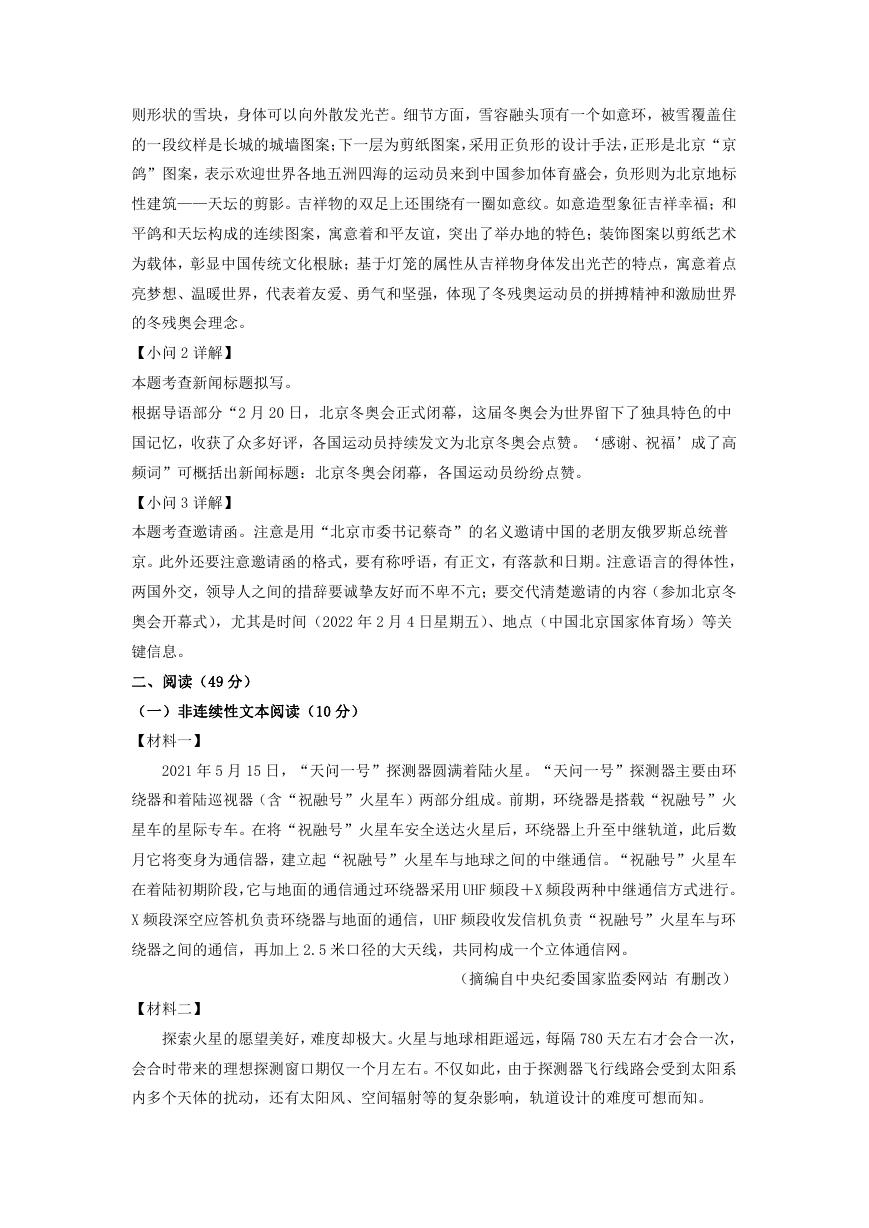 则形状的雪块，身体可以向外散发光芒。细节方面，雪容融头顶有一个如意环，被雪覆盖住的一段纹样是长城的城墙图案；下一层为剪纸图案，采用正负形的设计手法，正形是北京“京鸽”图案，表示欢迎世界各地五洲四海的运动员来到中国参加体育盛会，负形则为北京地标性建筑——天坛的剪影。吉祥物的双足上还围绕有一圈如意纹。如意造型象征吉祥幸福；和平鸽和天坛构成的连续图案，寓意着和平友谊，突出了举办地的特色；装饰图案以剪纸艺术为载体，彰显中国传统文化根脉；基于灯笼的属性从吉祥物身体发出光芒的特点，寓意着点亮梦想、温暖世界，代表着友爱、勇气和坚强，体现了冬残奥运动员的拼搏精神和激励世界的冬残奥会理念。

【小问 2 详解】

本题考查新闻标题拟写。

根据导语部分“2 月 20 日，北京冬奥会正式闭幕，这届冬奥会为世界留下了独具特色的中国记忆，收获了众多好评，各国运动员持续发文为北京冬奥会点赞。‘感谢、祝福’成了高频词”可概括出新闻标题：北京冬奥会闭幕，各国运动员纷纷点赞。

【小问 3 详解】

本题考查邀请函。注意是用“北京市委书记蔡奇”的名义邀请中国的老朋友俄罗斯总统普京。此外还要注意邀请函的格式，要有称呼语，有正文，有落款和日期。注意语言的得体性，两国外交，领导人之间的措辞要诚挚友好而不卑不亢；要交代清楚邀请的内容（参加北京冬奥会开幕式），尤其是时间（2022 年 2 月 4 日星期五）、地点（中国北京国家体育场）等关键信息。

二、阅读（49 分）

（一）非连续性文本阅读（10 分）

【材料一】

2021 年 5 月 15 日，“天问一号”探测器圆满着陆火星。“天问一号”探测器主要由环绕器和着陆巡视器（含“祝融号”火星车）两部分组成。前期，环绕器是搭载“祝融号”火星车的星际专车。在将“祝融号”火星车安全送达火星后，环绕器上升至中继轨道，此后数月它将变身为通信器，建立起“祝融号”火星车与地球之间的中继通信。“祝融号”火星车在着陆初期阶段，它与地面的通信通过环绕器采用 UHF 频段＋X 频段两种中继通信方式进行。X 频段深空应答机负责环绕器与地面的通信，UHF 频段收发信机负责“祝融号”火星车与环绕器之间的通信，再加上 2.5 米口径的大天线，共同构成一个立体通信网。

（摘编自中央纪委国家监委网站 有删改）

【材料二】

探索火星的愿望美好，难度却极大。火星与地球相距遥远，每隔 780 天左右才会合一次，会合时带来的理想探测窗口期仅一个月左右。不仅如此，由于探测器飞行线路会受到太阳系内多个天体的扰动，还有太阳风、空间辐射等的复杂影响，轨道设计的难度可想而知。